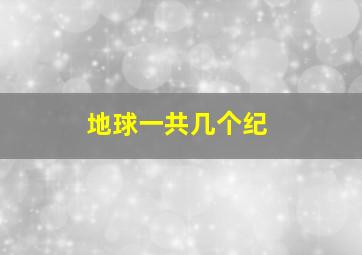 地球一共几个纪